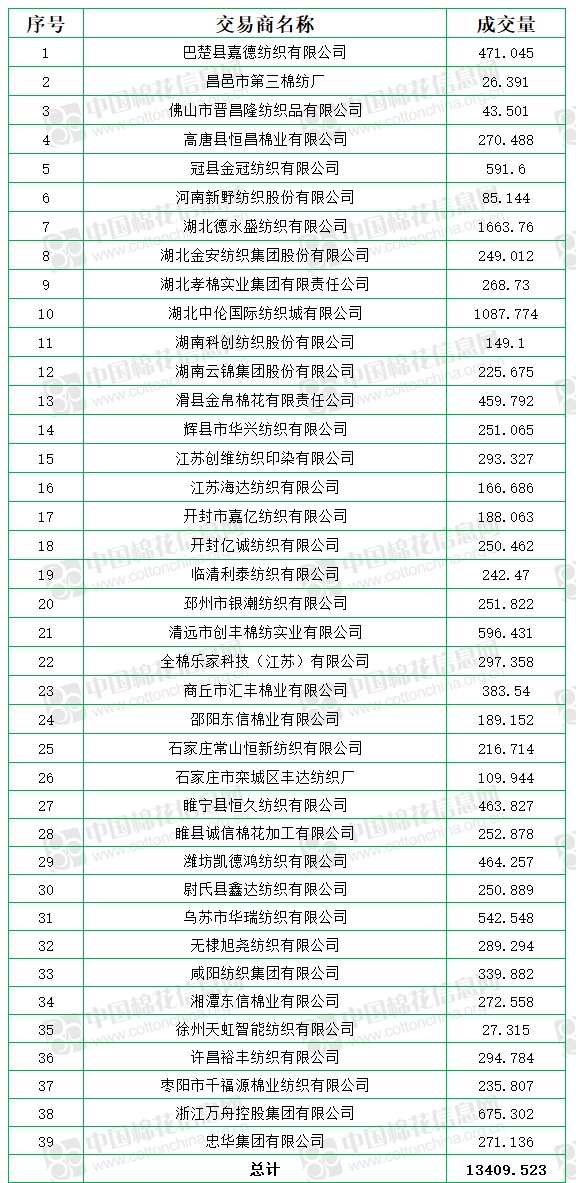 | 序号 | 交易商名称 | 成交量 |
|---|---|---|
| 1 | 巴楚县嘉德纺织有限公司 | 471.045 |
| 2 | 昌邑市第三棉纺厂 | 26.391 |
| 3 | 佛山市晋昌隆纺织品有限公司 | 43.501 |
| 4 | 高唐县恒昌棉业有限公司 | 270.488 |
| 5 | 冠县金冠纺织有限公司 | 591.6 |
| 6 | 河南新野纺织股份有限公司 | 85.144 |
| 7 | 湖北德永盛纺织有限公司 | 1663.76 |
| 8 | 湖北金安纺织集团股份有限公司 | 249.012 |
| 9 | 湖北孝棉实业集团有限责任公司 | 268.73 |
| 10 | 湖北中伦国际纺织城有限公司 | 1087.774 |
| 11 | 湖南科创纺织股份有限公司 | 149.1 |
| 12 | 湖南云锦集团股份有限公司 | 225.675 |
| 13 | 滑县金帛棉花有限责任公司 | 459.792 |
| 14 | 辉县市华兴纺织有限公司 | 251.065 |
| 15 | 江苏创维纺织印染有限公司 | 293.327 |
| 16 | 江苏海达纺织有限公司 | 166.686 |
| 17 | 开封市嘉亿纺织有限公司 | 188.063 |
| 18 | 开封亿诚纺织有限公司 | 250.462 |
| 19 | 临清利泰纺织有限公司 | 242.47 |
| 20 | 邳州市银潮纺织有限公司 | 251.822 |
| 21 | 清远市创丰棉纺实业有限公司 | 596.431 |
| 22 | 全棉乐家科技（江苏）有限公司 | 297.358 |
| 23 | 商丘市汇丰棉业有限公司 | 383.54 |
| 24 | 邵阳东信棉业有限公司 | 189.152 |
| 25 | 石家庄常山恒新纺织有限公司 | 216.714 |
| 26 | 石家庄市栾城区丰达纺织厂 | 109.944 |
| 27 | 睢宁县恒久纺织有限公司 | 463.827 |
| 28 | 睢县诚信棉花加工有限公司 | 252.878 |
| 29 | 潍坊凯德鸿纺织有限公司 | 464.257 |
| 30 | 尉氏县鑫达纺织有限公司 | 250.889 |
| 31 | 乌苏市华瑞纺织有限公司 | 542.548 |
| 32 | 无棣旭尧纺织有限公司 | 289.294 |
| 33 | 咸阳纺织集团有限公司 | 339.882 |
| 34 | 湘潭东信棉业有限公司 | 272.558 |
| 35 | 徐州天虹智能纺织有限公司 | 27.315 |
| 36 | 许昌裕丰纺织有限公司 | 294.784 |
| 37 | 枣阳市千福源棉业纺织有限公司 | 235.807 |
| 38 | 浙江万舟控股集团有限公司 | 675.302 |
| 39 | 忠华集团有限公司 | 271.136 |
| | 总计 | 13409.523 |

中国棉花信息网 www.cottonchina.org.cn